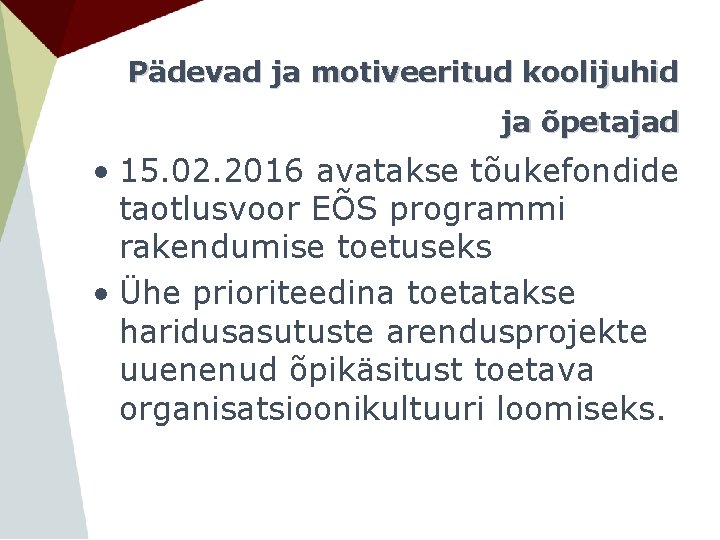 Pädevad ja motiveeritud koolijuhid ja õpetajad

• 15.02.2016 avatakse tõukefondide taotlusvoor EÕS programmi rakendumise toetuseks

• Ühe prioriteedina toetatakse haridusasutuste arendusprojekte uuenenud õpikäsitust toetava organisatsioonikultuuri loomiseks.